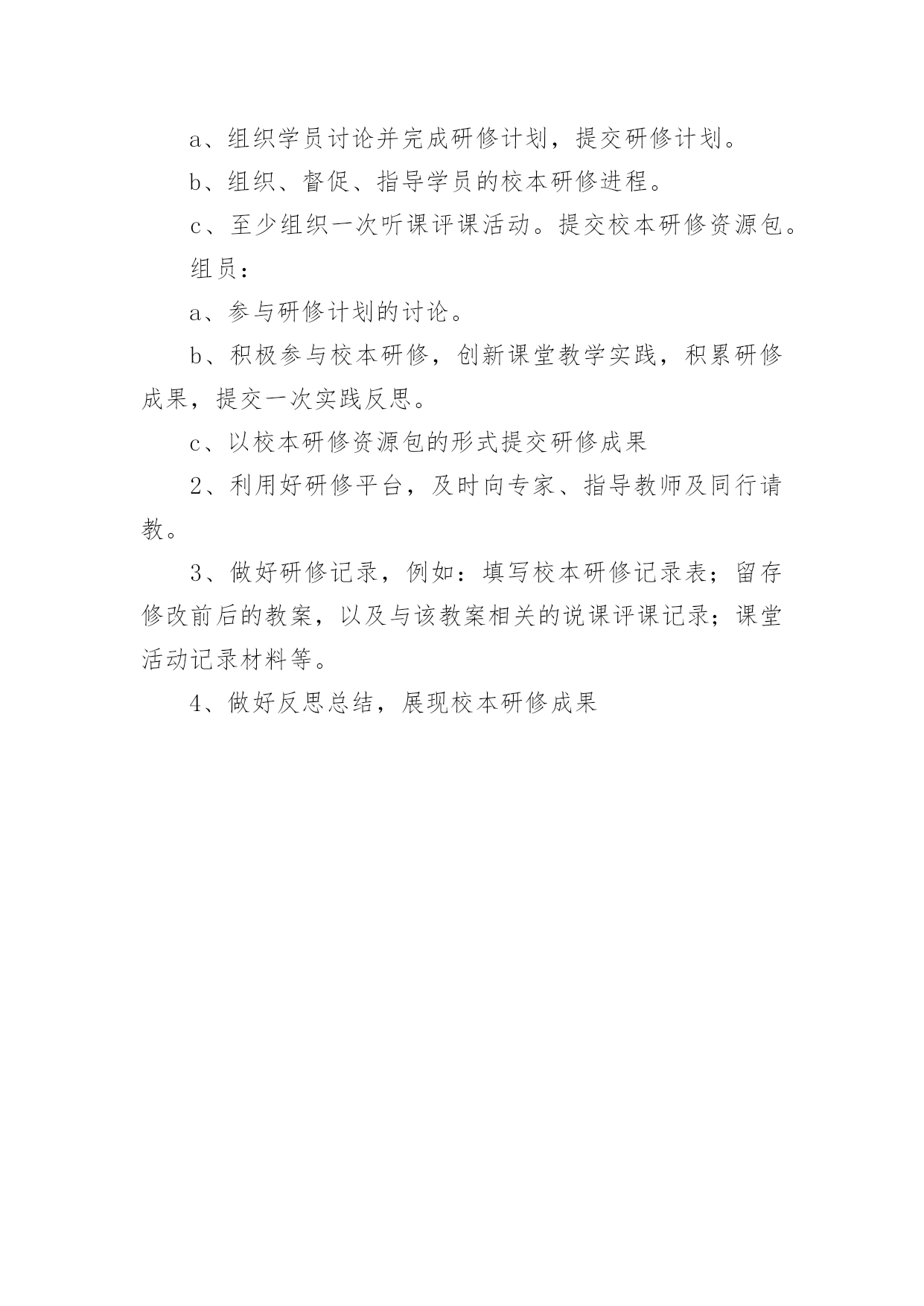 a、组织学员讨论并完成研修计划，提交研修计划。

b、组织、督促、指导学员的校本研修进程。

c、至少组织一次听课评课活动。提交校本研修资源包。

组员：

a、参与研修计划的讨论。

b、积极参与校本研修，创新课堂教学实践，积累研修成果，提交一次实践反思。

c、以校本研修资源包的形式提交研修成果

2、利用好研修平台，及时向专家、指导教师及同行请教。

3、做好研修记录，例如：填写校本研修记录表；留存修改前后的教案，以及与该教案相关的说课评课记录；课堂活动记录材料等。

4、做好反思总结，展现校本研修成果